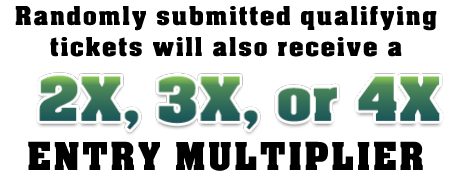 Randomly submitted qualifying tickets will also receive a

2X, 3X, or 4X

ENTRY MULTIPLIER